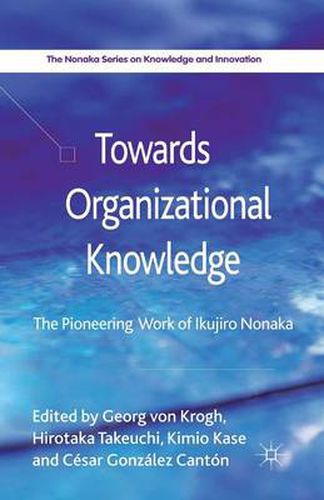 The Nonaka Series on Knowledge and Innovation

Towards Organizational Knowledge

The Pioneering Work of Ikujiro Nonaka

Edited by Georg von Krogh, Hirotaka Takeuchi, Kimio Kase and César González Cantón